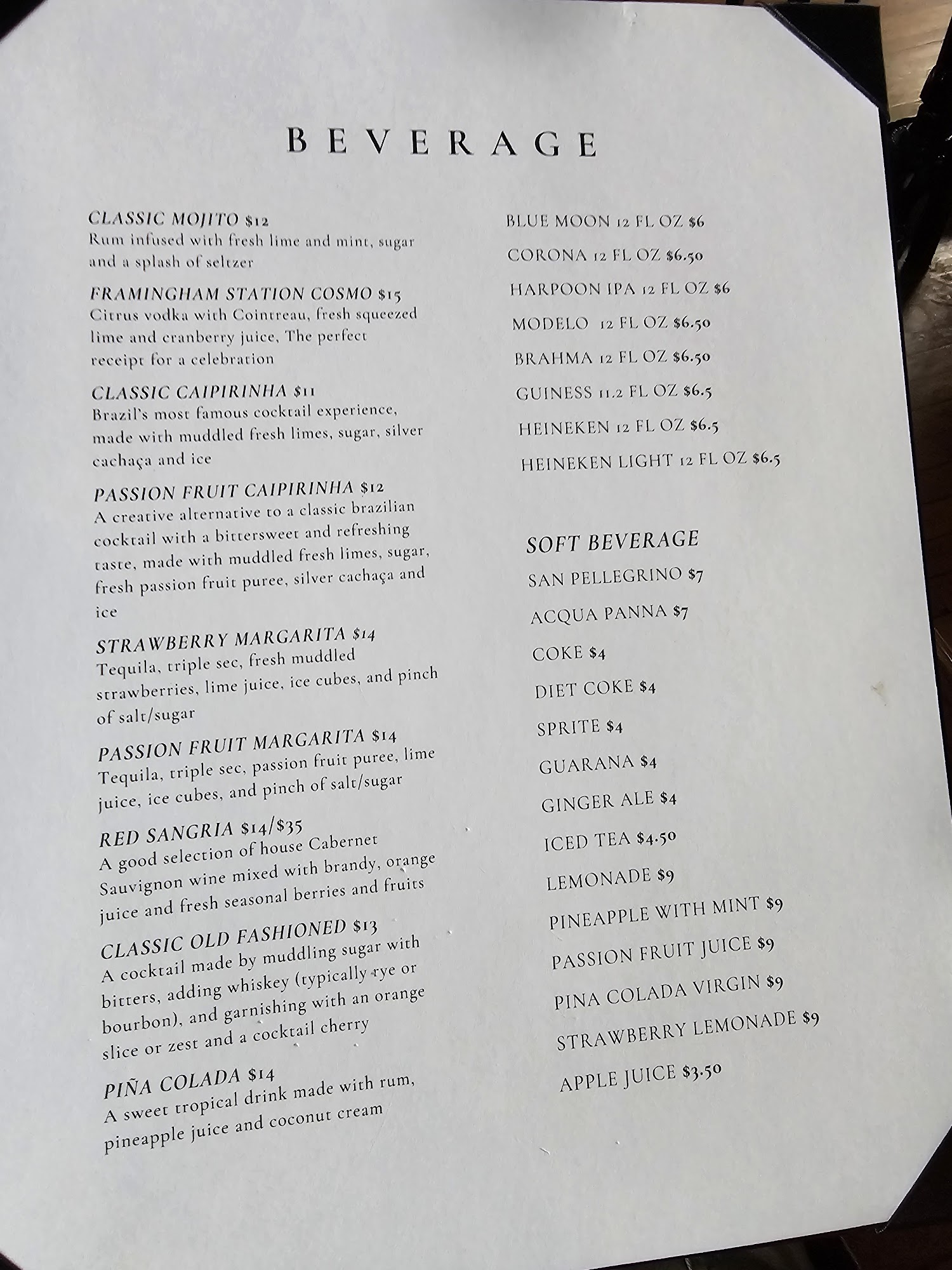 BEVERAGE

CLASSIC MOJITO $12
Rum infused with fresh lime and mint, sugar and a splash of seltzer

FRAMINGHAM STATION COSMO $15
Citrus vodka with Cointreau, fresh squeezed lime and cranberry juice, The perfect receipt for a celebration

CLASSIC CAIPIRINHA $11
Brazil's most famous cocktail experience, made with muddled fresh limes, sugar, silver cachaça and ice

PASSION FRUIT CAIPIRINHA $12
A creative alternative to a classic brazilian cocktail with a bittersweet and refreshing taste, made with muddled fresh limes, sugar, fresh passion fruit puree, silver cachaça and ice

STRAWBERRY MARGARITA $14
Tequila, triple sec, fresh muddled strawberries, lime juice, ice cubes, and pinch of salt/sugar

PASSION FRUIT MARGARITA $14
Tequila, triple sec, passion fruit puree, lime juice, ice cubes, and pinch of salt/sugar

RED SANGRIA $14/$35
A good selection of house Cabernet Sauvignon wine mixed with brandy, orange juice and fresh seasonal berries and fruits

CLASSIC OLD FASHIONED $13
A cocktail made by muddling sugar with bitters, adding whiskey (typically rye or bourbon), and garnishing with an orange slice or zest and a cocktail cherry

PIÑA COLADA $14
A sweet tropical drink made with rum, pineapple juice and coconut cream

BLUE MOON 12 FL OZ $6
CORONA 12 FL OZ $6.50
HARPOON IPA 12 FL OZ $6
MODELO 12 FL OZ $6.50
BRAHMA 12 FL OZ $6.50
GUINESS 11.2 FL OZ $6.5
HEINEKEN 12 FL OZ $6.5
HEINEKEN LIGHT 12 FL OZ $6.5

SOFT BEVERAGE
SAN PELLEGRINO $7
ACQUA PANNA $7
COKE $4
DIET COKE $4
SPRITE $4
GUARANA $4
GINGER ALE $4
ICED TEA $4.50
LEMONADE $9
PINEAPPLE WITH MINT $9
PASSION FRUIT JUICE $9
PINA COLADA VIRGIN $9
STRAWBERRY LEMONADE $9
APPLE JUICE $3.50